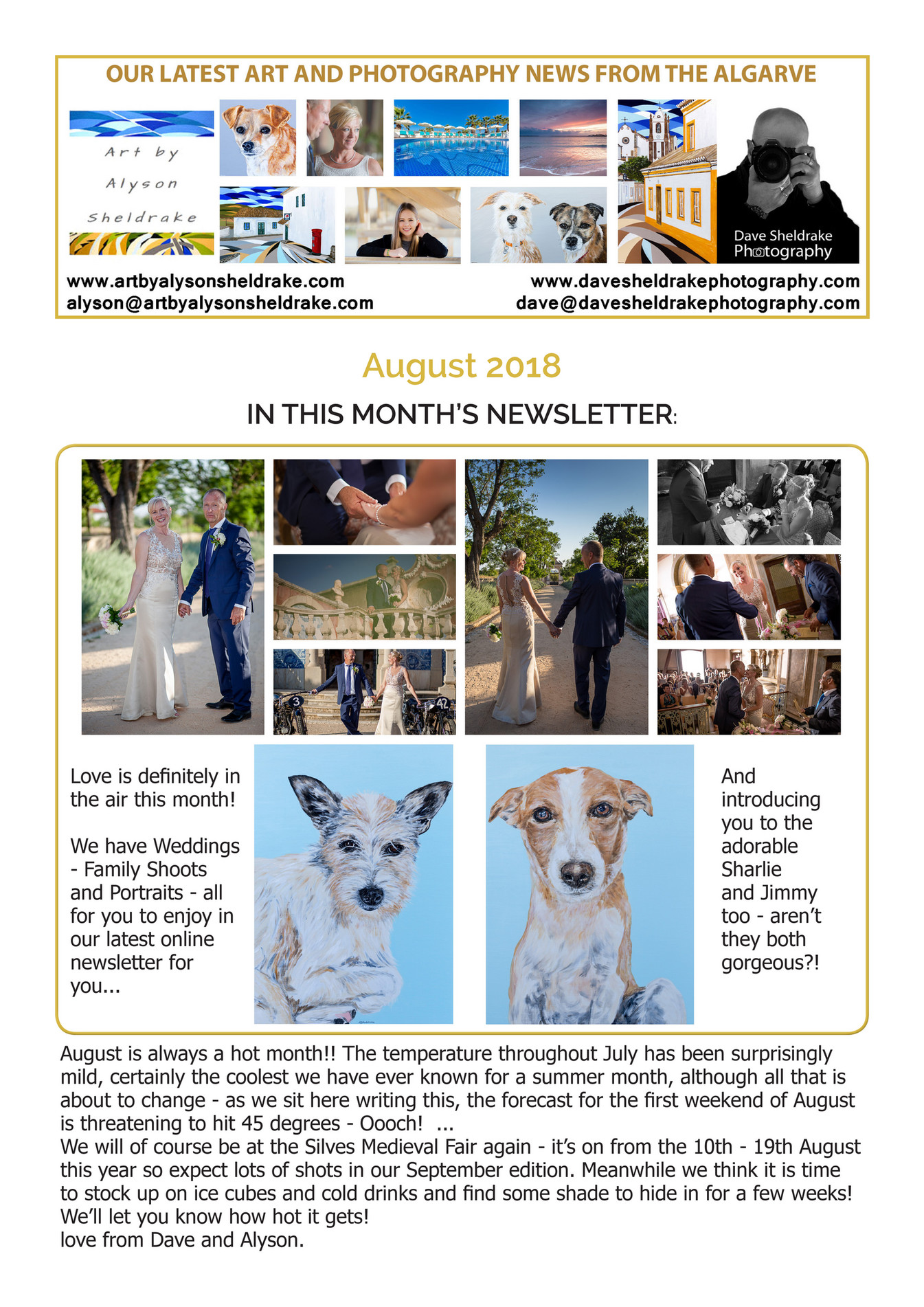 OUR LATEST ART AND PHOTOGRAPHY NEWS FROM THE ALGARVE

Art by Alyson Sheldrake

Dave Sheldrake Photography

www.artbyalysonsheldrake.com
alyson@artbyalysonsheldrake.com

www.davesheldrakephotography.com
dave@davesheldrakephotography.com

August 2018

IN THIS MONTH'S NEWSLETTER:

3

42

Love is definitely in the air this month!

We have Weddings - Family Shoots and Portraits - all for you to enjoy in our latest online newsletter for you...

And introducing you to the adorable Sharlie and Jimmy too - aren't they both gorgeous?!

August is always a hot month!! The temperature throughout July has been surprisingly mild, certainly the coolest we have ever known for a summer month, although all that is about to change - as we sit here writing this, the forecast for the first weekend of August is threatening to hit 45 degrees - Oooch! ...
We will of course be at the Silves Medieval Fair again - it's on from the 10th - 19th August this year so expect lots of shots in our September edition. Meanwhile we think it is time to stock up on ice cubes and cold drinks and find some shade to hide in for a few weeks! We'll let you know how hot it gets!
love from Dave and Alyson.